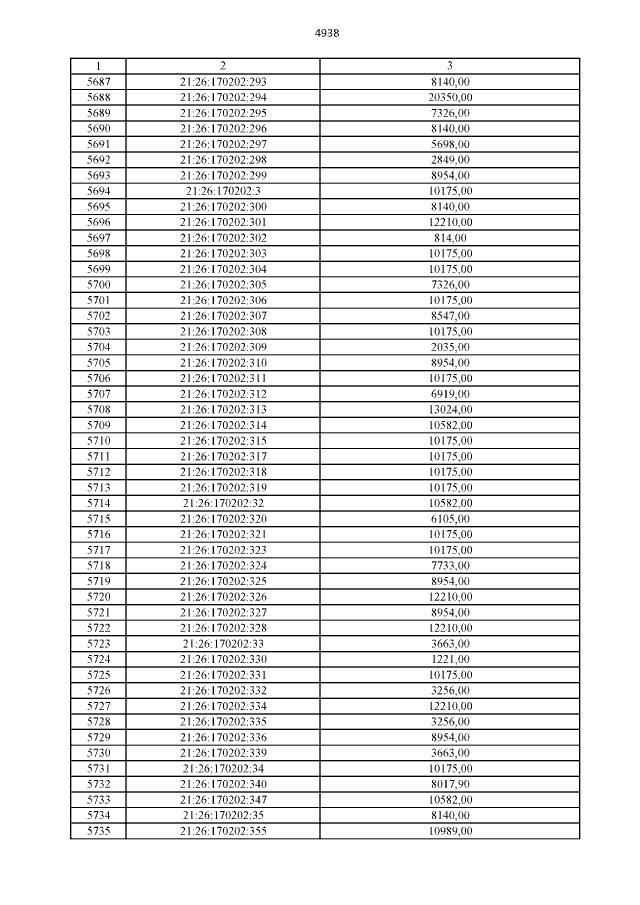 4938

| 1 | 2 | 3 |
|---|---|---|
| 5687 | 21:26:170202:293 | 8140,00 |
| 5688 | 21:26:170202:294 | 20350,00 |
| 5689 | 21:26:170202:295 | 7326,00 |
| 5690 | 21:26:170202:296 | 8140,00 |
| 5691 | 21:26:170202:297 | 5698,00 |
| 5692 | 21:26:170202:298 | 2849,00 |
| 5693 | 21:26:170202:299 | 8954,00 |
| 5694 | 21:26:170202:3 | 10175,00 |
| 5695 | 21:26:170202:300 | 8140,00 |
| 5696 | 21:26:170202:301 | 12210,00 |
| 5697 | 21:26:170202:302 | 814,00 |
| 5698 | 21:26:170202:303 | 10175,00 |
| 5699 | 21:26:170202:304 | 10175,00 |
| 5700 | 21:26:170202:305 | 7326,00 |
| 5701 | 21:26:170202:306 | 10175,00 |
| 5702 | 21:26:170202:307 | 8547,00 |
| 5703 | 21:26:170202:308 | 10175,00 |
| 5704 | 21:26:170202:309 | 2035,00 |
| 5705 | 21:26:170202:310 | 8954,00 |
| 5706 | 21:26:170202:311 | 10175,00 |
| 5707 | 21:26:170202:312 | 6919,00 |
| 5708 | 21:26:170202:313 | 13024,00 |
| 5709 | 21:26:170202:314 | 10582,00 |
| 5710 | 21:26:170202:315 | 10175,00 |
| 5711 | 21:26:170202:317 | 10175,00 |
| 5712 | 21:26:170202:318 | 10175,00 |
| 5713 | 21:26:170202:319 | 10175,00 |
| 5714 | 21:26:170202:32 | 10582,00 |
| 5715 | 21:26:170202:320 | 6105,00 |
| 5716 | 21:26:170202:321 | 10175,00 |
| 5717 | 21:26:170202:323 | 10175,00 |
| 5718 | 21:26:170202:324 | 7733,00 |
| 5719 | 21:26:170202:325 | 8954,00 |
| 5720 | 21:26:170202:326 | 12210,00 |
| 5721 | 21:26:170202:327 | 8954,00 |
| 5722 | 21:26:170202:328 | 12210,00 |
| 5723 | 21:26:170202:33 | 3663,00 |
| 5724 | 21:26:170202:330 | 1221,00 |
| 5725 | 21:26:170202:331 | 10175,00 |
| 5726 | 21:26:170202:332 | 3256,00 |
| 5727 | 21:26:170202:334 | 12210,00 |
| 5728 | 21:26:170202:335 | 3256,00 |
| 5729 | 21:26:170202:336 | 8954,00 |
| 5730 | 21:26:170202:339 | 3663,00 |
| 5731 | 21:26:170202:34 | 10175,00 |
| 5732 | 21:26:170202:340 | 8017,90 |
| 5733 | 21:26:170202:347 | 10582,00 |
| 5734 | 21:26:170202:35 | 8140,00 |
| 5735 | 21:26:170202:355 | 10989,00 |